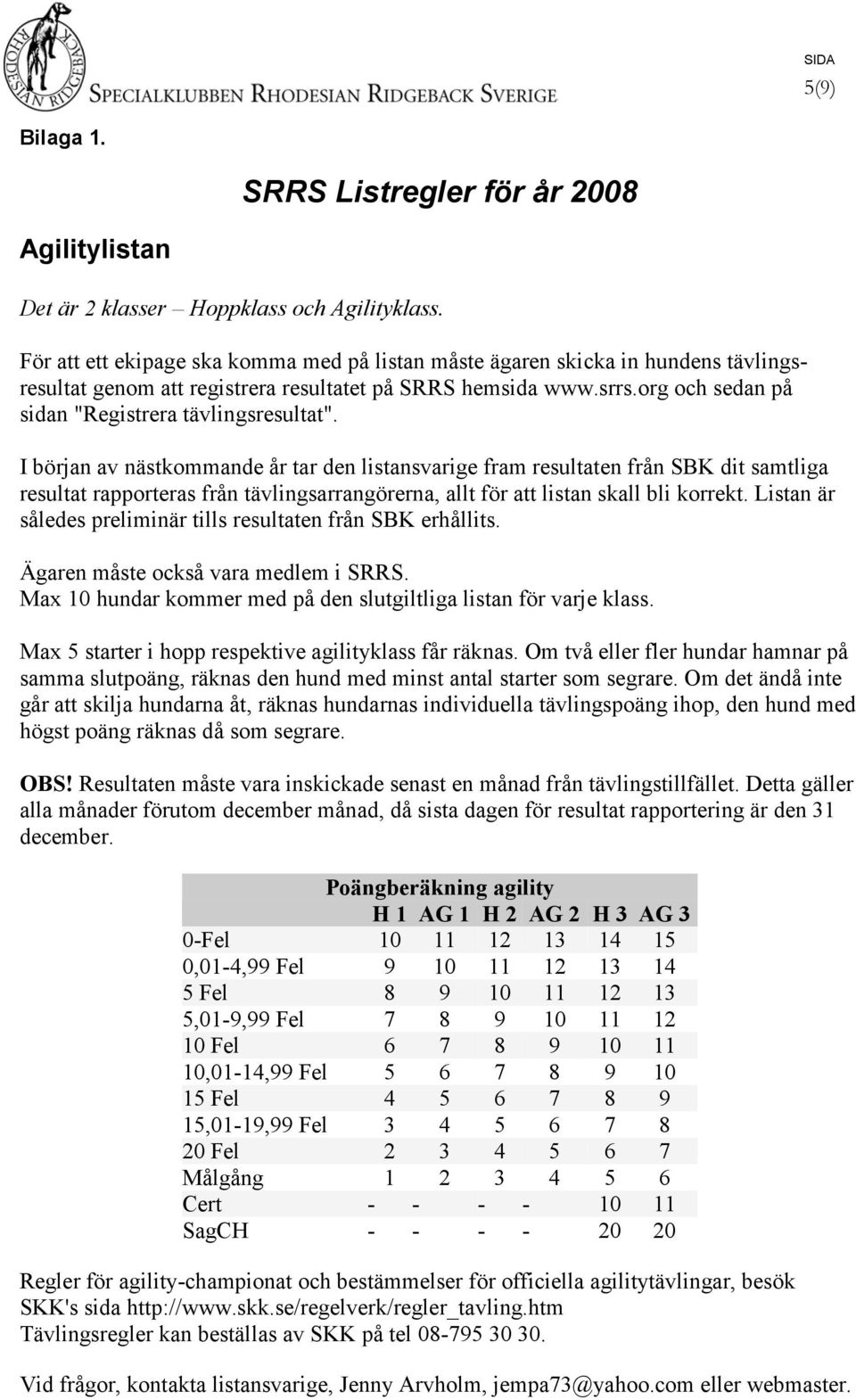 RHODESIAN RIDGEBACK

SPECIALKLUBBEN RHODESIAN RIDGEBACK SVERIGE

SIDA
5(9)

Bilaga 1.

SRRS Listregler för år 2008

Agilitylistan

Det är 2 klasser – Hoppklass och Agilityklass.

För att ett ekipage ska komma med på listan måste ägaren skicka in hundens tävlingsresultat genom att registrera resultatet på SRRS hemsida www.srrs.org och sedan på sidan "Registrera tävlingsresultat".

I början av nästkommande år tar den listansvarige fram resultaten från SBK dit samtliga resultat rapporteras från tävlingsarrangörerna, allt för att listan skall bli korrekt. Listan är således preliminär tills resultaten från SBK erhållits.

Ägaren måste också vara medlem i SRRS.
Max 10 hundar kommer med på den slutgiltliga listan för varje klass.

Max 5 starter i hopp respektive agilityklass får räknas. Om två eller fler hundar hamnar på samma slutpoäng, räknas den hund med minst antal starter som segrare. Om det ändå inte går att skilja hundarna åt, räknas hundarnas individuella tävlingspoäng ihop, den hund med högst poäng räknas då som segrare.

OBS! Resultaten måste vara inskickade senast en månad från tävlingstillfället. Detta gäller alla månader förutom december månad, då sista dagen för resultat rapportering är den 31 december.

Poängberäkning agility

| | H 1 | AG 1 | H 2 | AG 2 | H 3 | AG 3 |
|---|---|---|---|---|---|---|
| 0-Fel | 10 | 11 | 12 | 13 | 14 | 15 |
| 0,01-4,99 Fel | 9 | 10 | 11 | 12 | 13 | 14 |
| 5 Fel | 8 | 9 | 10 | 11 | 12 | 13 |
| 5,01-9,99 Fel | 7 | 8 | 9 | 10 | 11 | 12 |
| 10 Fel | 6 | 7 | 8 | 9 | 10 | 11 |
| 10,01-14,99 Fel | 5 | 6 | 7 | 8 | 9 | 10 |
| 15 Fel | 4 | 5 | 6 | 7 | 8 | 9 |
| 15,01-19,99 Fel | 3 | 4 | 5 | 6 | 7 | 8 |
| 20 Fel | 2 | 3 | 4 | 5 | 6 | 7 |
| Målgång | 1 | 2 | 3 | 4 | 5 | 6 |
| Cert | - | - | - | - | 10 | 11 |
| SagCH | - | - | - | - | 20 | 20 |

Regler för agility-championat och bestämmelser för officiella agilitytävlingar, besök SKK's sida http://www.skk.se/regelverk/regler_tavling.htm
Tävlingsregler kan beställas av SKK på tel 08-795 30 30.

Vid frågor, kontakta listansvarige, Jenny Arvholm, jempa73@yahoo.com eller webmaster.